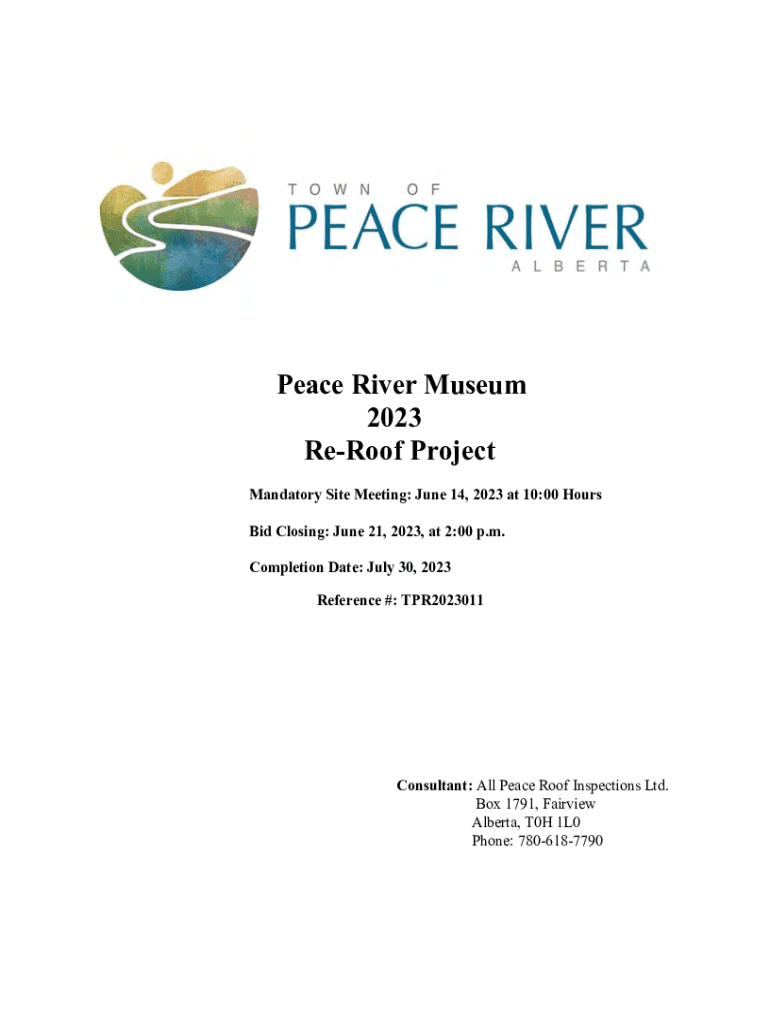 TOWN OF
PEACE RIVER
ALBERTA

Peace River Museum
2023
Re-Roof Project

Mandatory Site Meeting: June 14, 2023 at 10:00 Hours

Bid Closing: June 21, 2023, at 2:00 p.m.

Completion Date: July 30, 2023

Reference #: TPR2023011

Consultant: All Peace Roof Inspections Ltd.
Box 1791, Fairview
Alberta, T0H 1L0
Phone: 780-618-7790